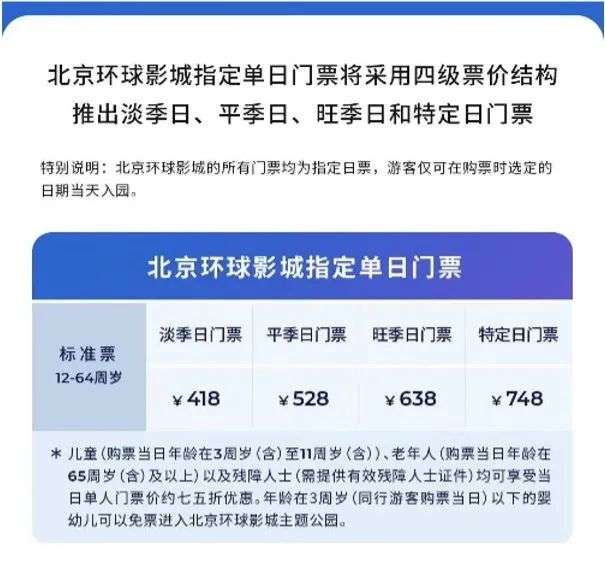 北京环球影城指定单日门票将采用四级票价结构
推出淡季日、平季日、旺季日和特定日门票

特别说明：北京环球影城的所有门票均为指定日票，游客仅可在购票时选定的日期当天入园。

北京环球影城指定单日门票

| 标准票 12-64周岁 | 淡季日门票 | 平季日门票 | 旺季日门票 | 特定日门票 |
|---|---|---|---|---|
| | ¥418 | ¥528 | ¥638 | ¥748 |

* 儿童（购票当日年龄在3周岁（含）至11周岁（含））、老年人（购票当日年龄在65周岁（含）及以上）以及残障人士（需提供有效残障人士证件）均可享受当日单人门票价约七五折优惠。年龄在3周岁（同行游客购票当日）以下的婴幼儿可以免票进入北京环球影城主题公园。